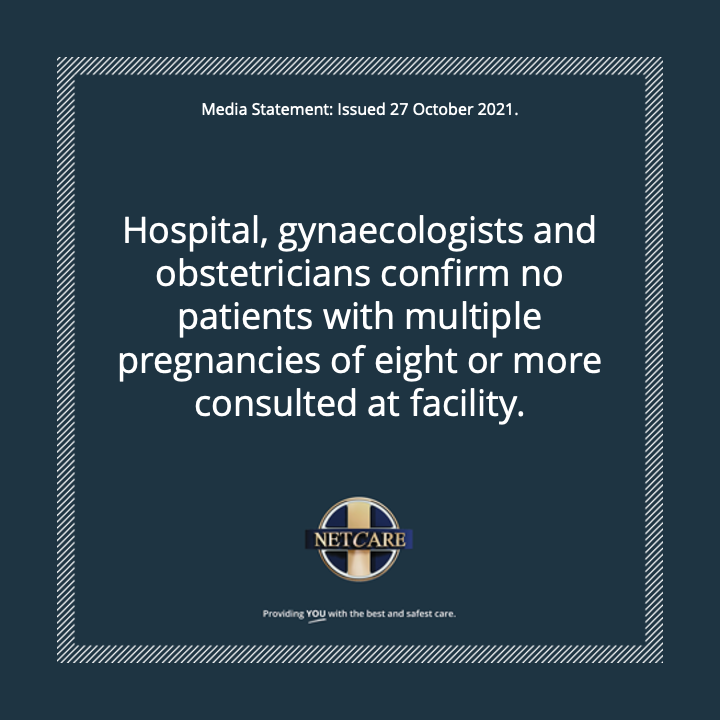 Media Statement: Issued 27 October 2021.

Hospital, gynaecologists and obstetricians confirm no patients with multiple pregnancies of eight or more consulted at facility.

NETCARE

Providing YOU with the best and safest care.